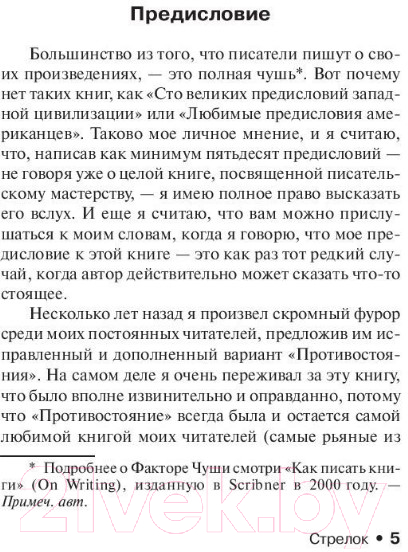 Предисловие

Большинство из того, что писатели пишут о своих произведениях, — это полная чушь*. Вот почему нет таких книг, как «Сто великих предисловий западной цивилизации» или «Любимые предисловия американцев». Таково мое личное мнение, и я считаю, что, написав как минимум пятьдесят предисловий — не говоря уже о целой книге, посвященной писательскому мастерству, — я имею полное право высказать его вслух. И еще я считаю, что вам можно прислушаться к моим словам, когда я говорю, что мое предисловие к этой книге — это как раз тот редкий случай, когда автор действительно может сказать что-то стоящее.

Несколько лет назад я произвел скромный фурор среди моих постоянных читателей, предложив им исправленный и дополненный вариант «Противостояния». На самом деле я очень переживал за эту книгу, что было вполне извинительно и оправданно, потому что «Противостояние» всегда была и остается самой любимой книгой моих читателей (самые рьяные из

* Подробнее о Факторе Чуши смотри «Как писать книги» (On Writing), изданную в Scribner в 2000 году. — Примеч. авт.

21vek.by

Стрелок • 5